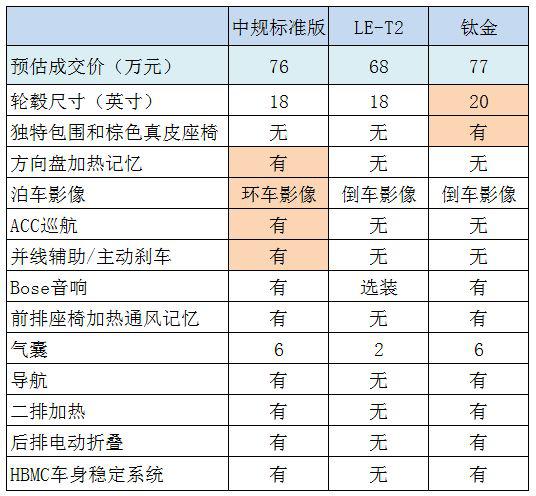 |  | 中规标准版 | LE-T2 | 钛金 |
|---|---|---|---|
| 预估成交价（万元） | 76 | 68 | 77 |
| 轮毂尺寸（英寸） | 18 | 18 | 20 |
| 独特包围和棕色真皮座椅 | 无 | 无 | 有 |
| 方向盘加热记忆 | 有 | 无 | 无 |
| 泊车影像 | 环车影像 | 倒车影像 | 倒车影像 |
| ACC巡航 | 有 | 无 | 无 |
| 并线辅助/主动刹车 | 有 | 无 | 无 |
| Bose音响 | 有 | 选装 | 有 |
| 前排座椅加热通风记忆 | 有 | 无 | 有 |
| 气囊 | 6 | 2 | 6 |
| 导航 | 有 | 无 | 有 |
| 二排加热 | 有 | 无 | 有 |
| 后排电动折叠 | 有 | 无 | 有 |
| HBMC车身稳定系统 | 有 | 无 | 有 |